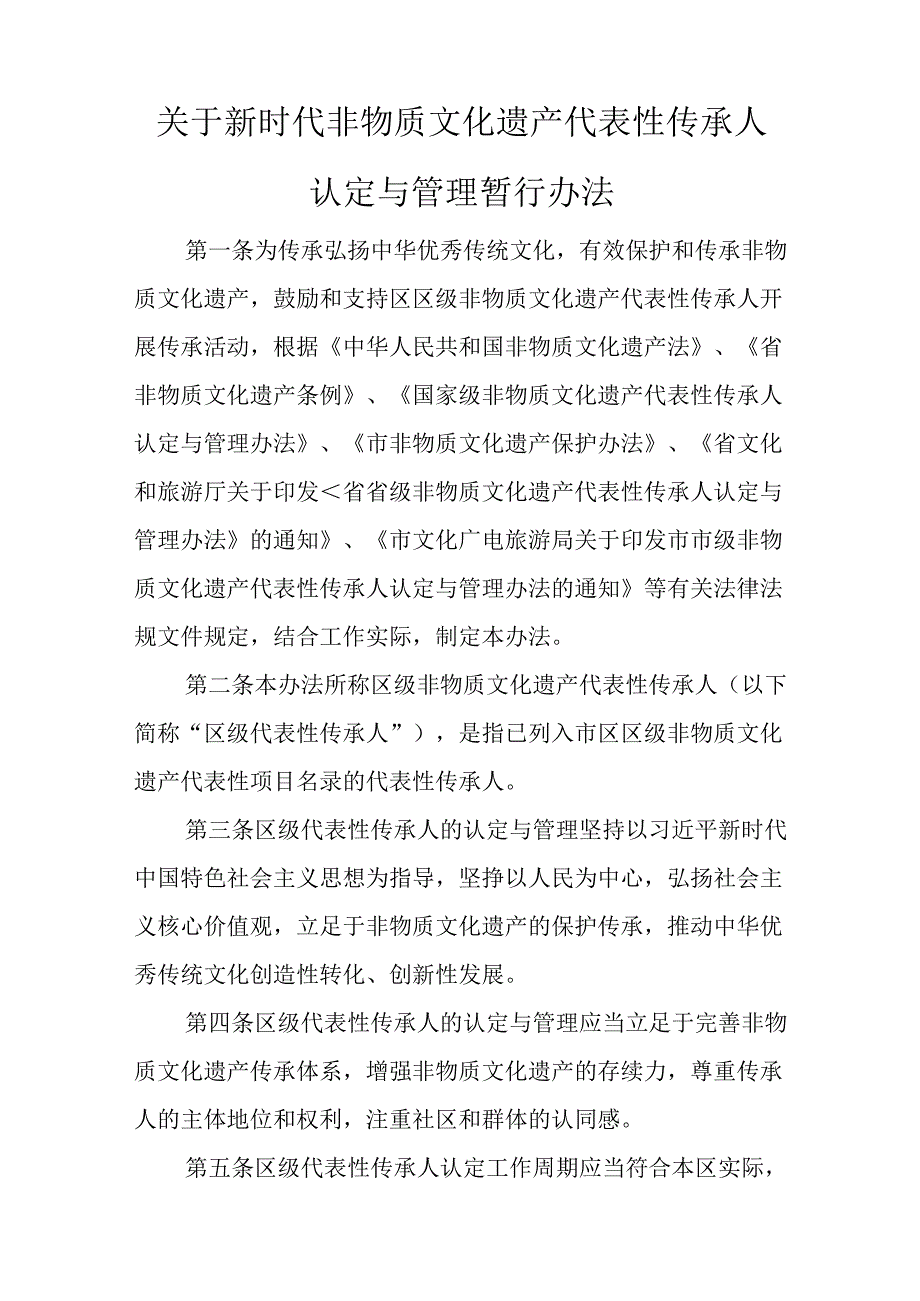 关于新时代非物质文化遗产代表性传承人认定与管理暂行办法

第一条为传承弘扬中华优秀传统文化，有效保护和传承非物质文化遗产，鼓励和支持区区级非物质文化遗产代表性传承人开展传承活动，根据《中华人民共和国非物质文化遗产法》、《省非物质文化遗产条例》、《国家级非物质文化遗产代表性传承人认定与管理办法》、《市非物质文化遗产保护办法》、《省文化和旅游厅关于印发＜省省级非物质文化遗产代表性传承人认定与管理办法》的通知》、《市文化广电旅游局关于印发市市级非物质文化遗产代表性传承人认定与管理办法的通知》等有关法律法规文件规定，结合工作实际，制定本办法。

第二条本办法所称区级非物质文化遗产代表性传承人（以下简称“区级代表性传承人”），是指已列入市区区级非物质文化遗产代表性项目名录的代表性传承人。

第三条区级代表性传承人的认定与管理坚持以习近平新时代中国特色社会主义思想为指导，坚挣以人民为中心，弘扬社会主义核心价值观，立足于非物质文化遗产的保护传承，推动中华优秀传统文化创造性转化、创新性发展。

第四条区级代表性传承人的认定与管理应当立足于完善非物质文化遗产传承体系，增强非物质文化遗产的存续力，尊重传承人的主体地位和权利，注重社区和群体的认同感。

第五条区级代表性传承人认定工作周期应当符合本区实际，